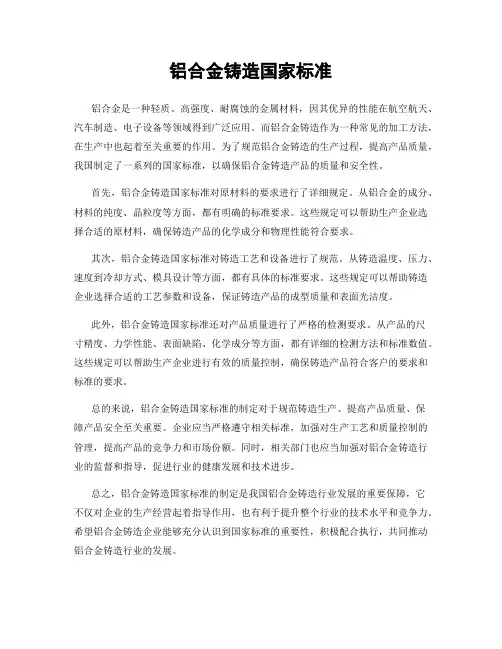 铝合金铸造国家标准

铝合金是一种轻质、高强度、耐腐蚀的金属材料，因其优异的性能在航空航天、汽车制造、电子设备等领域得到广泛应用。而铝合金铸造作为一种常见的加工方法，在生产中也起着至关重要的作用。为了规范铝合金铸造的生产过程，提高产品质量，我国制定了一系列的国家标准，以确保铝合金铸造产品的质量和安全性。

首先，铝合金铸造国家标准对原材料的要求进行了详细规定。从铝合金的成分、材料的纯度、晶粒度等方面，都有明确的标准要求。这些规定可以帮助生产企业选择合适的原材料，确保铸造产品的化学成分和物理性能符合要求。

其次，铝合金铸造国家标准对铸造工艺和设备进行了规范。从铸造温度、压力、速度到冷却方式、模具设计等方面，都有具体的标准要求。这些规定可以帮助铸造企业选择合适的工艺参数和设备，保证铸造产品的成型质量和表面光洁度。

此外，铝合金铸造国家标准还对产品质量进行了严格的检测要求。从产品的尺寸精度、力学性能、表面缺陷、化学成分等方面，都有详细的检测方法和标准数值。这些规定可以帮助生产企业进行有效的质量控制，确保铸造产品符合客户的要求和标准的要求。

总的来说，铝合金铸造国家标准的制定对于规范铸造生产、提高产品质量、保障产品安全至关重要。企业应当严格遵守相关标准，加强对生产工艺和质量控制的管理，提高产品的竞争力和市场份额。同时，相关部门也应当加强对铝合金铸造行业的监督和指导，促进行业的健康发展和技术进步。

总之，铝合金铸造国家标准的制定是我国铝合金铸造行业发展的重要保障，它不仅对企业的生产经营起着指导作用，也有利于提升整个行业的技术水平和竞争力。希望铝合金铸造企业能够充分认识到国家标准的重要性，积极配合执行，共同推动铝合金铸造行业的发展。